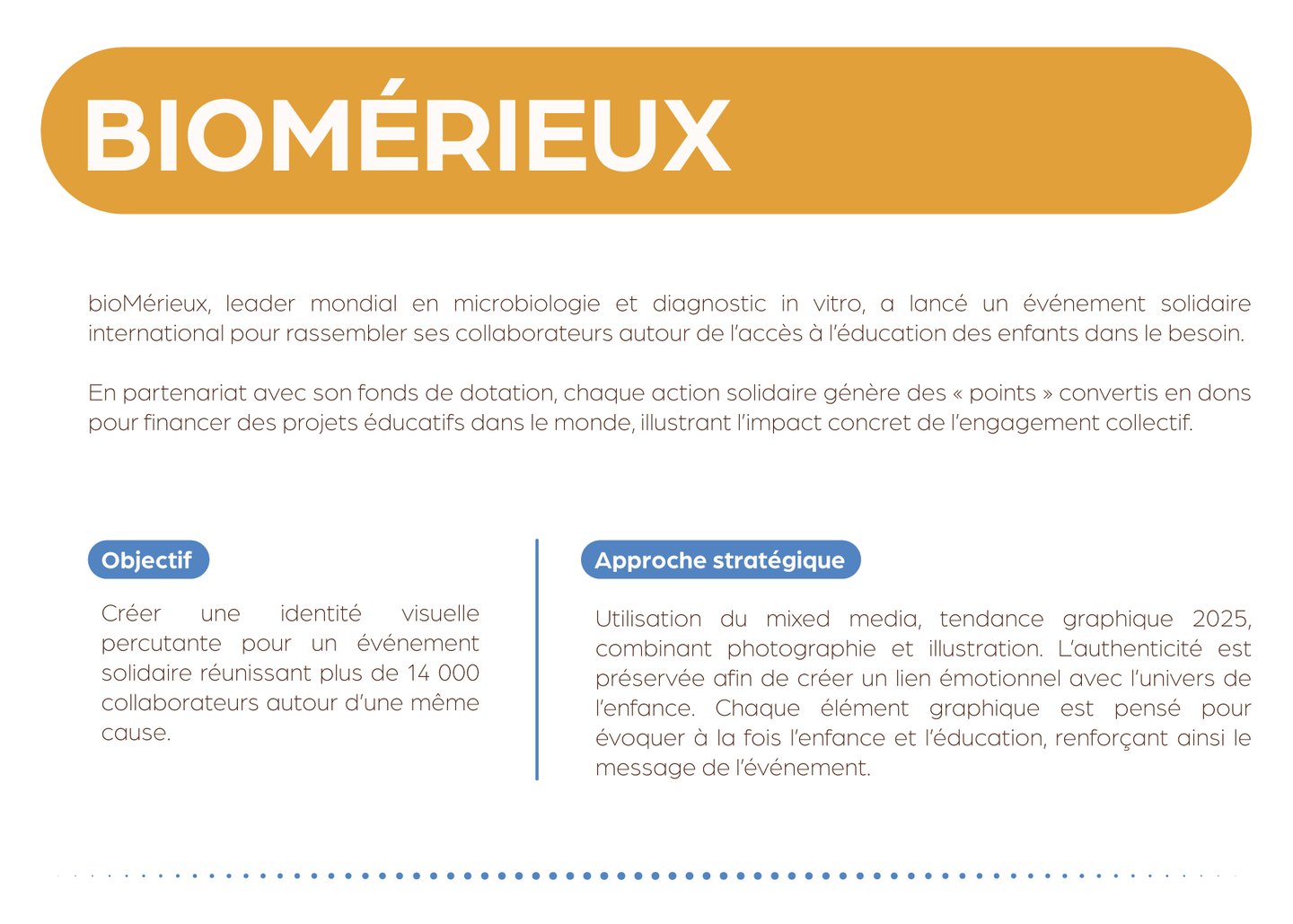 BIOMÉRIEUX

bioMérieux, leader mondial en microbiologie et diagnostic in vitro, a lancé un événement solidaire international pour rassembler ses collaborateurs autour de l'accès à l'éducation des enfants dans le besoin.

En partenariat avec son fonds de dotation, chaque action solidaire génère des « points » convertis en dons pour financer des projets éducatifs dans le monde, illustrant l'impact concret de l'engagement collectif.

Objectif

Créer une identité visuelle percutante pour un événement solidaire réunissant plus de 14 000 collaborateurs autour d'une même cause.

Approche stratégique

Utilisation du mixed media, tendance graphique 2025, combinant photographie et illustration. L'authenticité est préservée afin de créer un lien émotionnel avec l'univers de l'enfance. Chaque élément graphique est pensé pour évoquer à la fois l'enfance et l'éducation, renforçant ainsi le message de l'événement.